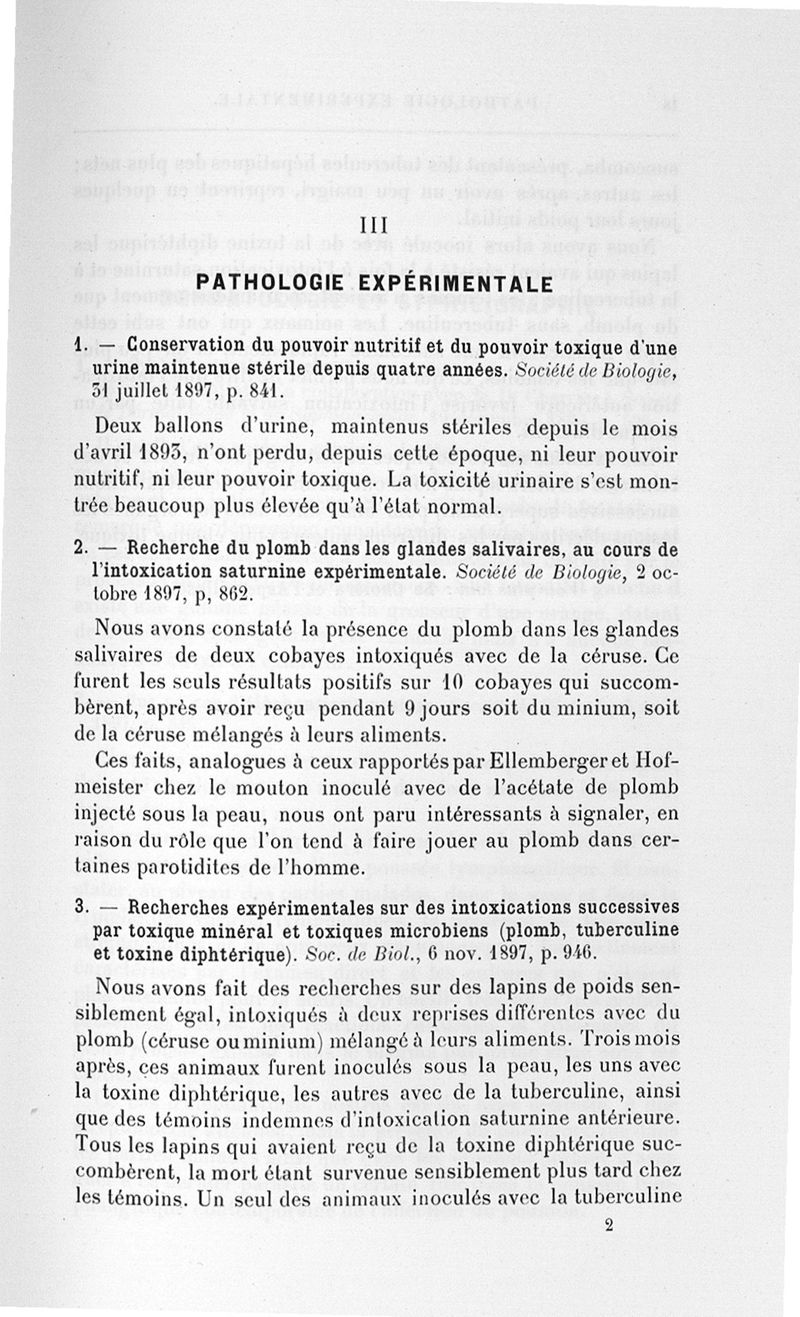 III

PATHOLOGIE EXPÉRIMENTALE

1. — Conservation du pouvoir nutritif et du pouvoir toxique d'une urine maintenue stérile depuis quatre années. Société de Biologie, 31 juillet 1897, p. 841.

Deux ballons d'urine, maintenus stériles depuis le mois d'avril 1893, n'ont perdu, depuis cette époque, ni leur pouvoir nutritif, ni leur pouvoir toxique. La toxicité urinaire s'est montrée beaucoup plus élevée qu'à l'état normal.

2. — Recherche du plomb dans les glandes salivaires, au cours de l'intoxication saturnine expérimentale. Société de Biologie, 2 octobre 1897, p, 862.

Nous avons constaté la présence du plomb dans les glandes salivaires de deux cobayes intoxiqués avec de la céruse. Ce furent les seuls résultats positifs sur 10 cobayes qui succombèrent, après avoir reçu pendant 9 jours soit du minium, soit de la céruse mélangés à leurs aliments.

Ces faits, analogues à ceux rapportés par Ellemberger et Hofmeister chez le mouton inoculé avec de l'acétate de plomb injecté sous la peau, nous ont paru intéressants à signaler, en raison du rôle que l'on tend à faire jouer au plomb dans certaines parotidites de l'homme.

3. — Recherches expérimentales sur des intoxications successives par toxique minéral et toxiques microbiens (plomb, tuberculine et toxine diphtérique). Soc. de Biol., 6 nov. 1897, p. 946.

Nous avons fait des recherches sur des lapins de poids sensiblement égal, intoxiqués à deux reprises différentes avec du plomb (céruse ou minium) mélangé à leurs aliments. Trois mois après, ces animaux furent inoculés sous la peau, les uns avec la toxine diphtérique, les autres avec de la tuberculine, ainsi que des témoins indemnes d'intoxication saturnine antérieure. Tous les lapins qui avaient reçu de la toxine diphtérique succombèrent, la mort étant survenue sensiblement plus tard chez les témoins. Un seul des animaux inoculés avec la tuberculine

2